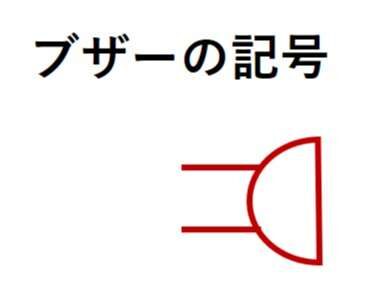 ブザーの記号